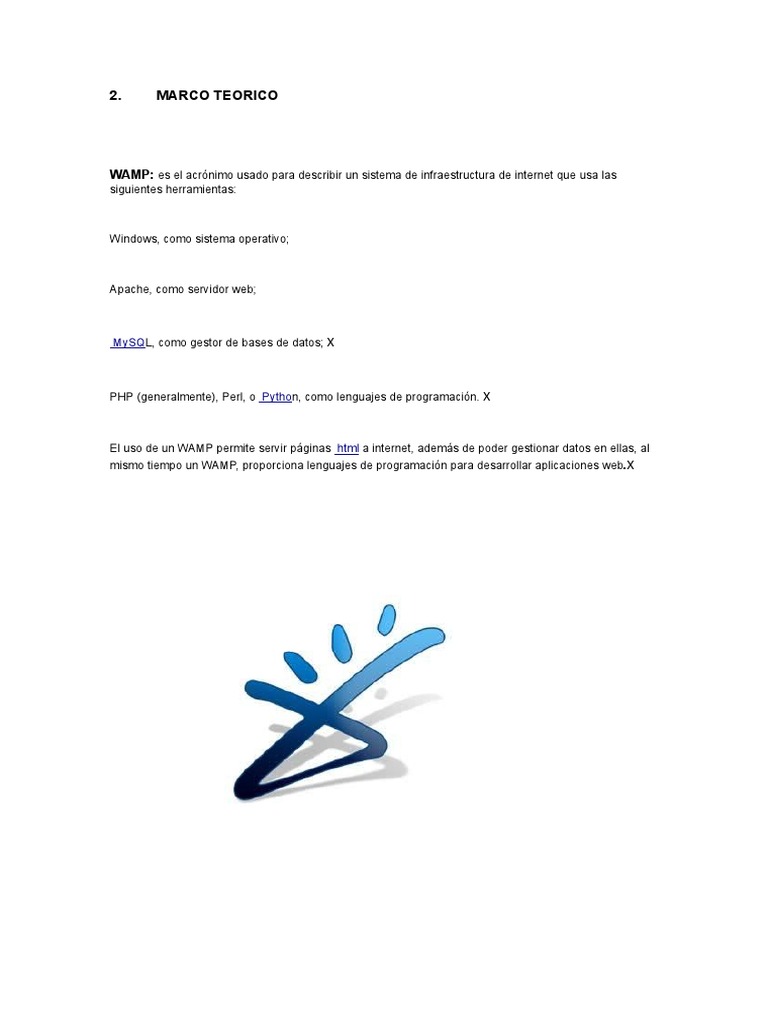 2. MARCO TEORICO

WAMP: es el acrónimo usado para describir un sistema de infraestructura de internet que usa las siguientes herramientas:

Windows, como sistema operativo;

Apache, como servidor web;

MySQL, como gestor de bases de datos; X

PHP (generalmente), Perl, o Python, como lenguajes de programación. X

El uso de un WAMP permite servir páginas html a internet, además de poder gestionar datos en ellas, al mismo tiempo un WAMP, proporciona lenguajes de programación para desarrollar aplicaciones web.X